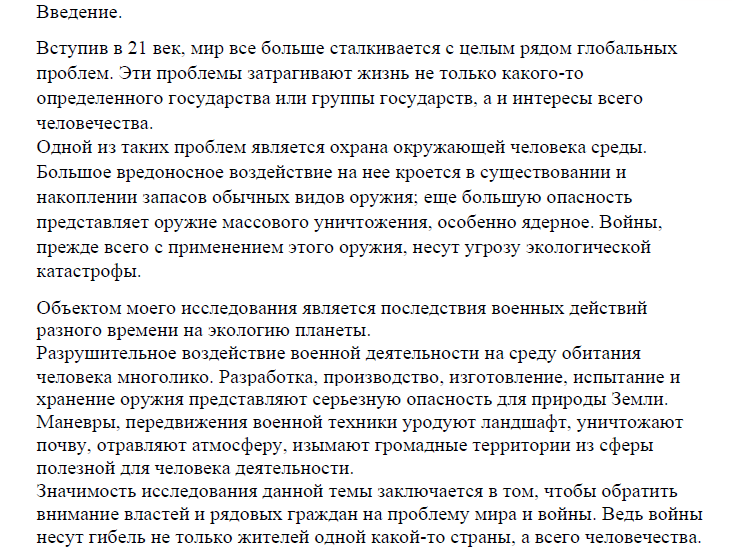 Введение.

Вступив в 21 век, мир все больше сталкивается с целым рядом глобальных проблем. Эти проблемы затрагивают жизнь не только какого-то определенного государства или группы государств, а и интересы всего человечества.
Одной из таких проблем является охрана окружающей человека среды. Большое вредоносное воздействие на нее кроется в существовании и накоплении запасов обычных видов оружия; еще большую опасность представляет оружие массового уничтожения, особенно ядерное. Войны, прежде всего с применением этого оружия, несут угрозу экологической катастрофы.

Объектом моего исследования является последствия военных действий разного времени на экологию планеты.
Разрушительное воздействие военной деятельности на среду обитания человека многолико. Разработка, производство, изготовление, испытание и хранение оружия представляют серьезную опасность для природы Земли. Маневры, передвижения военной техники уродуют ландшафт, уничтожают почву, отравляют атмосферу, изымают громадные территории из сферы полезной для человека деятельности.
Значимость исследования данной темы заключается в том, чтобы обратить внимание властей и рядовых граждан на проблему мира и войны. Ведь войны несут гибель не только жителей одной какой-то страны, а всего человечества.